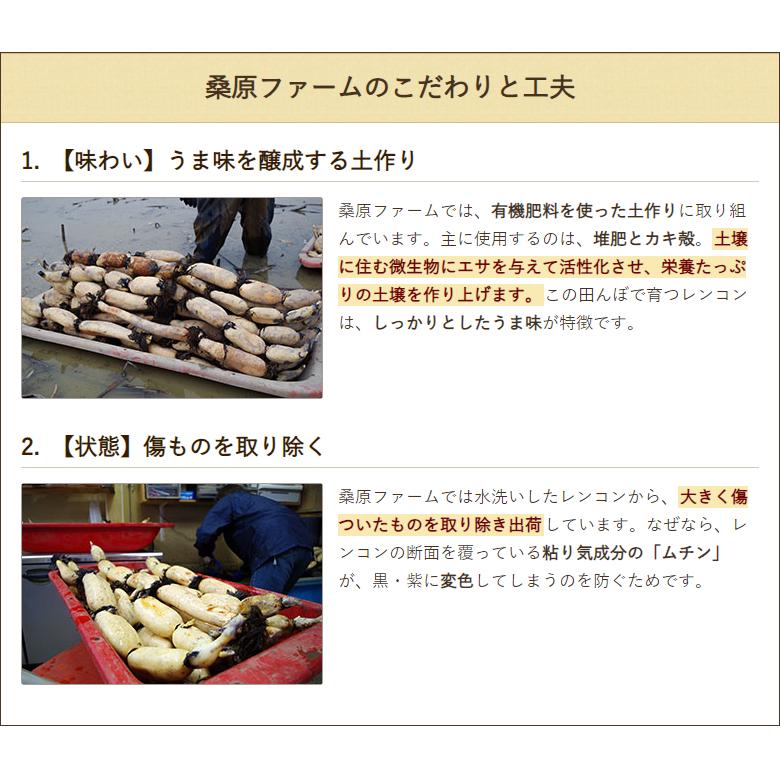 桑原ファームのこだわりと工夫

1. 【味わい】うま味を醸成する土作り

桑原ファームでは、有機肥料を使った土作りに取り組んでいます。主に使用するのは、堆肥とカキ殻。土壌に住む微生物にエサを与えて活性化させ、栄養たっぷりの土壌を作り上げます。この田んぼで育つレンコンは、しっかりとしたうま味が特徴です。

2. 【状態】傷ものを取り除く

桑原ファームでは水洗いしたレンコンから、大きく傷ついたものを取り除き出荷しています。なぜなら、レンコンの断面を覆っている粘り気成分の「ムチン」が、黒・紫に変色してしまうのを防ぐためです。